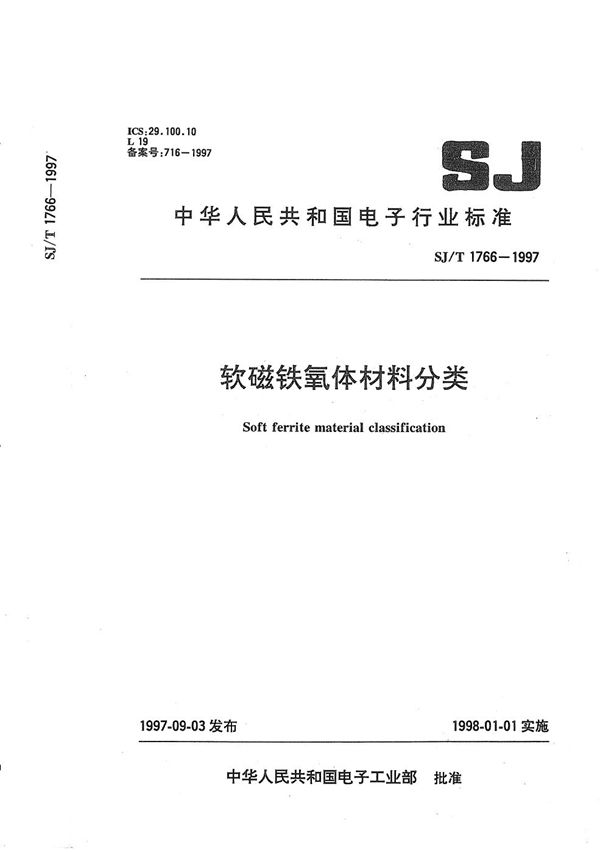 SJ/T 1766—1997

ICS:29.100.10
L 19
备案号:716—1997

SJ

中华人民共和国电子行业标准

SJ/T 1766—1997

软磁铁氧体材料分类

Soft ferrite material classification

1997-09-03 发布

1998-01-01 实施

中华人民共和国电子工业部 批准